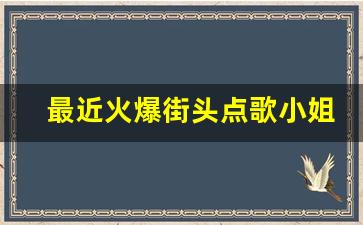 最近火爆街头点歌小姐